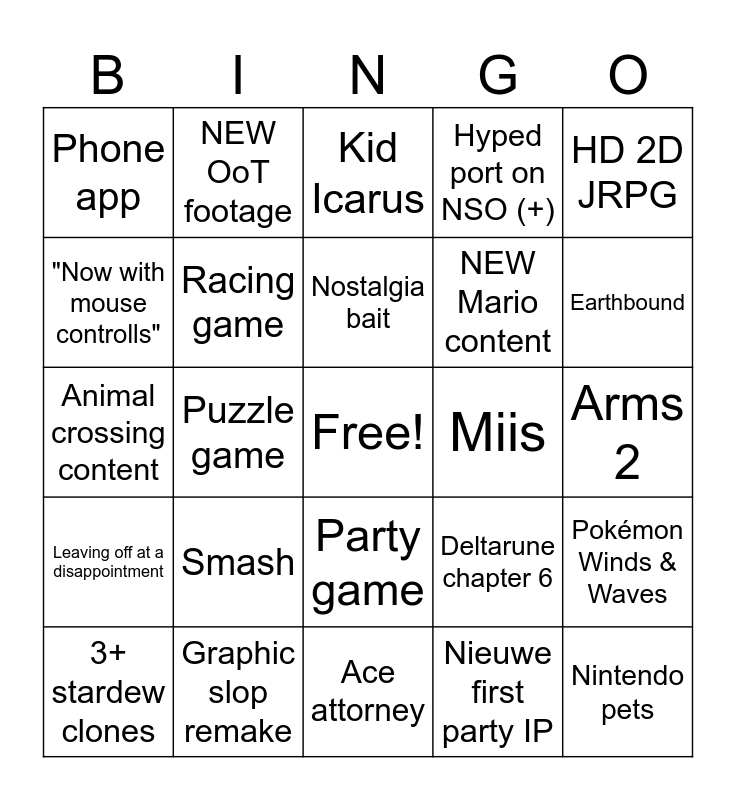 | B | I | N | G | O |
|---|---|---|---|---|
| Phone app | NEW OoT footage | Kid Icarus | Hyped port on NSO (+) | HD 2D JRPG |
| "Now with mouse controlls" | Racing game | Nostalgia bait | NEW Mario content | Earthbound |
| Animal crossing content | Puzzle game | Free! | Miis | Arms 2 |
| Leaving off at a disappointment | Smash | Party game | Deltarune chapter 6 | Pokémon Winds & Waves |
| 3+ stardew clones | Graphic slop remake | Ace attorney | Nieuwe first party IP | Nintendo pets |